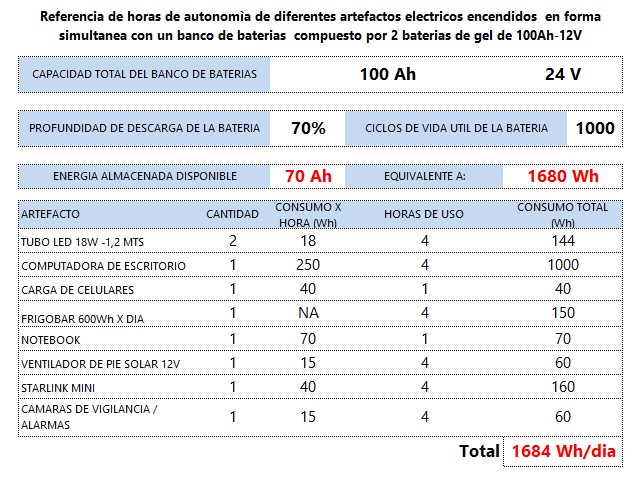 Referencia de horas de autonomìa de diferentes artefactos electricos encendidos en forma simultanea con un banco de baterias compuesto por 2 baterias de gel de 100Ah-12V

| CAPACIDAD TOTAL DEL BANCO DE BATERIAS | 100 Ah | 24 V |
|---|---|---|

| PROFUNDIDAD DE DESCARGA DE LA BATERIA | 70% | CICLOS DE VIDA UTIL DE LA BATERIA | 1000 |
|---|---|---|---|

| ENERGIA ALMACENADA DISPONIBLE | 70 Ah | EQUIVALENTE A: | 1680 Wh |
|---|---|---|---|

| ARTEFACTO | CANTIDAD | CONSUMO X HORA (Wh) | HORAS DE USO | CONSUMO TOTAL (Wh) |
|---|---|---|---|---|
| TUBO LED 18W -1,2 MTS | 2 | 18 | 4 | 144 |
| COMPUTADORA DE ESCRITORIO | 1 | 250 | 4 | 1000 |
| CARGA DE CELULARES | 1 | 40 | 1 | 40 |
| FRIGOBAR 600Wh X DIA | 1 | NA | 4 | 150 |
| NOTEBOOK | 1 | 70 | 1 | 70 |
| VENTILADOR DE PIE SOLAR 12V | 1 | 15 | 4 | 60 |
| STARLINK MINI | 1 | 40 | 4 | 160 |
| CAMARAS DE VIGILANCIA / ALARMAS | 1 | 15 | 4 | 60 |

Total 1684 Wh/dia